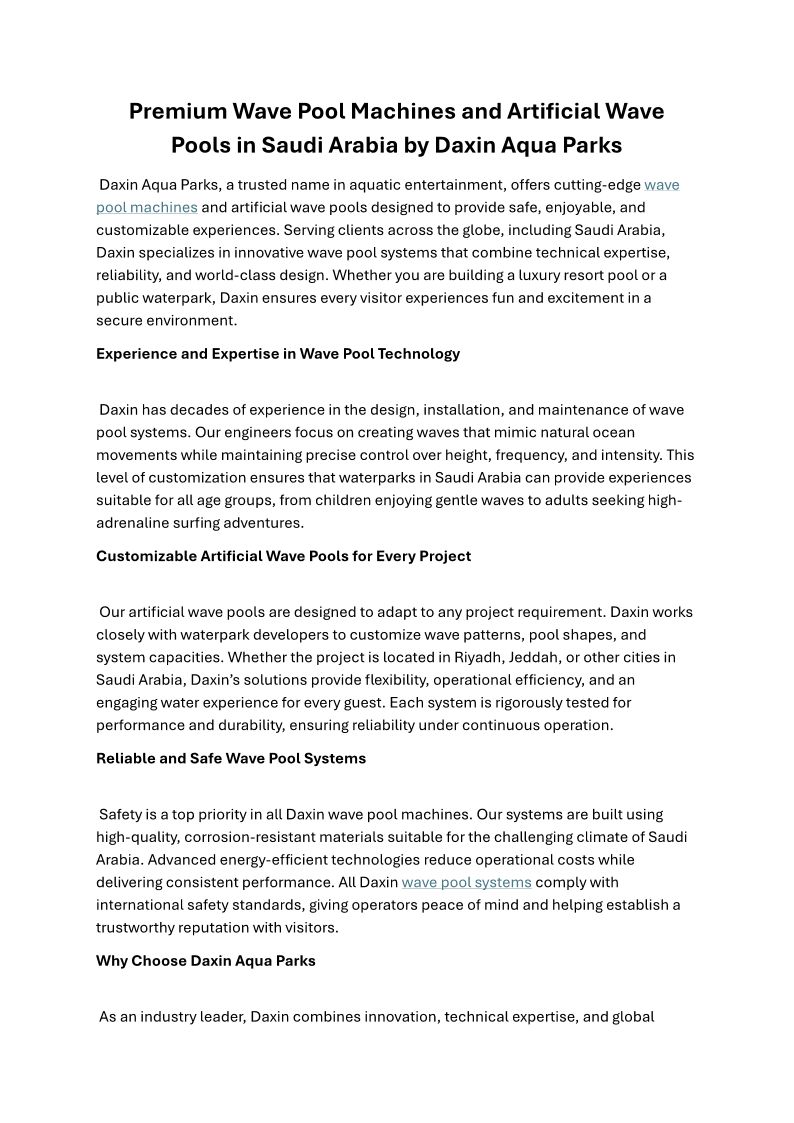 Premium Wave Pool Machines and Artificial Wave Pools in Saudi Arabia by Daxin Aqua Parks

Daxin Aqua Parks, a trusted name in aquatic entertainment, offers cutting-edge wave pool machines and artificial wave pools designed to provide safe, enjoyable, and customizable experiences. Serving clients across the globe, including Saudi Arabia, Daxin specializes in innovative wave pool systems that combine technical expertise, reliability, and world-class design. Whether you are building a luxury resort pool or a public waterpark, Daxin ensures every visitor experiences fun and excitement in a secure environment.

Experience and Expertise in Wave Pool Technology

Daxin has decades of experience in the design, installation, and maintenance of wave pool systems. Our engineers focus on creating waves that mimic natural ocean movements while maintaining precise control over height, frequency, and intensity. This level of customization ensures that waterparks in Saudi Arabia can provide experiences suitable for all age groups, from children enjoying gentle waves to adults seeking high-adrenaline surfing adventures.

Customizable Artificial Wave Pools for Every Project

Our artificial wave pools are designed to adapt to any project requirement. Daxin works closely with waterpark developers to customize wave patterns, pool shapes, and system capacities. Whether the project is located in Riyadh, Jeddah, or other cities in Saudi Arabia, Daxin's solutions provide flexibility, operational efficiency, and an engaging water experience for every guest. Each system is rigorously tested for performance and durability, ensuring reliability under continuous operation.

Reliable and Safe Wave Pool Systems

Safety is a top priority in all Daxin wave pool machines. Our systems are built using high-quality, corrosion-resistant materials suitable for the challenging climate of Saudi Arabia. Advanced energy-efficient technologies reduce operational costs while delivering consistent performance. All Daxin wave pool systems comply with international safety standards, giving operators peace of mind and helping establish a trustworthy reputation with visitors.

Why Choose Daxin Aqua Parks

As an industry leader, Daxin combines innovation, technical expertise, and global